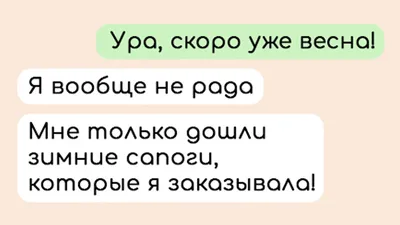 Ура, скоро уже весна!

Я вообще не рада

Мне только дошли зимние сапоги, которые я заказывала!